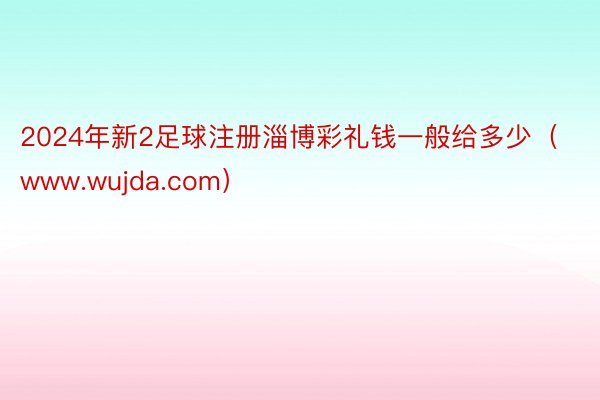 2024年新2足球注册淄博彩礼钱一般给多少（www.wujda.com）